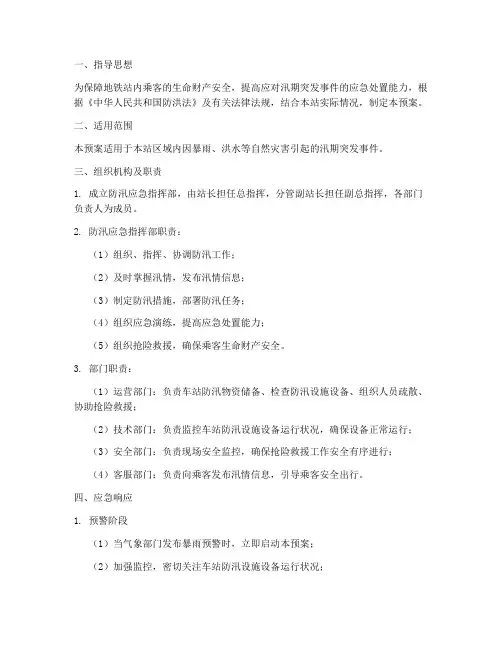 一、指导思想

为保障地铁站内乘客的生命财产安全，提高应对汛期突发事件的应急处置能力，根据《中华人民共和国防洪法》及有关法律法规，结合本站实际情况，制定本预案。

二、适用范围

本预案适用于本站区域内因暴雨、洪水等自然灾害引起的汛期突发事件。

三、组织机构及职责

1. 成立防汛应急指挥部，由站长担任总指挥，分管副站长担任副总指挥，各部门负责人为成员。

2. 防汛应急指挥部职责：

（1）组织、指挥、协调防汛工作；

（2）及时掌握汛情，发布汛情信息；

（3）制定防汛措施，部署防汛任务；

（4）组织应急演练，提高应急处置能力；

（5）组织抢险救援，确保乘客生命财产安全。

3. 部门职责：

（1）运营部门：负责车站防汛物资储备、检查防汛设施设备、组织人员疏散、协助抢险救援；

（2）技术部门：负责监控车站防汛设施设备运行状况，确保设备正常运行；

（3）安全部门：负责现场安全监控，确保抢险救援工作安全有序进行；

（4）客服部门：负责向乘客发布汛情信息，引导乘客安全出行。

四、应急响应

1. 预警阶段

（1）当气象部门发布暴雨预警时，立即启动本预案；

（2）加强监控，密切关注车站防汛设施设备运行状况；